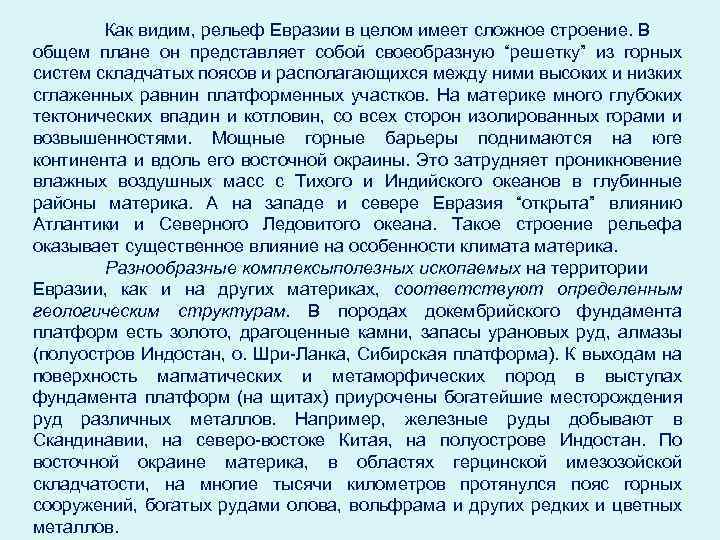 Как видим, рельеф Евразии в целом имеет сложное строение. В общем плане он представляет собой своеобразную “решетку” из горных систем складчатых поясов и располагающихся между ними высоких и низких сглаженных равнин платформенных участков. На материке много глубоких тектонических впадин и котловин, со всех сторон изолированных горами и возвышенностями. Мощные горные барьеры поднимаются на юге континента и вдоль его восточной окраины. Это затрудняет проникновение влажных воздушных масс с Тихого и Индийского океанов в глубинные районы материка. А на западе и севере Евразия “открыта” влиянию Атлантики и Северного Ледовитого океана. Такое строение рельефа оказывает существенное влияние на особенности климата материка.

Разнообразные комплексыполезных ископаемых на территории Евразии, как и на других материках, соответствуют определенным геологическим структурам. В породах докембрийского фундамента платформ есть золото, драгоценные камни, запасы урановых руд, алмазы (полуостров Индостан, о. Шри-Ланка, Сибирская платформа). К выходам на поверхность магматических и метаморфических пород в выступах фундамента платформ (на щитах) приурочены богатейшие месторождения руд различных металлов. Например, железные руды добывают в Скандинавии, на северо-востоке Китая, на полуострове Индостан. По восточной окраине материка, в областях герцинской имезозойской складчатости, на многие тысячи километров протянулся пояс горных сооружений, богатых рудами олова, вольфрама и других редких и цветных металлов.